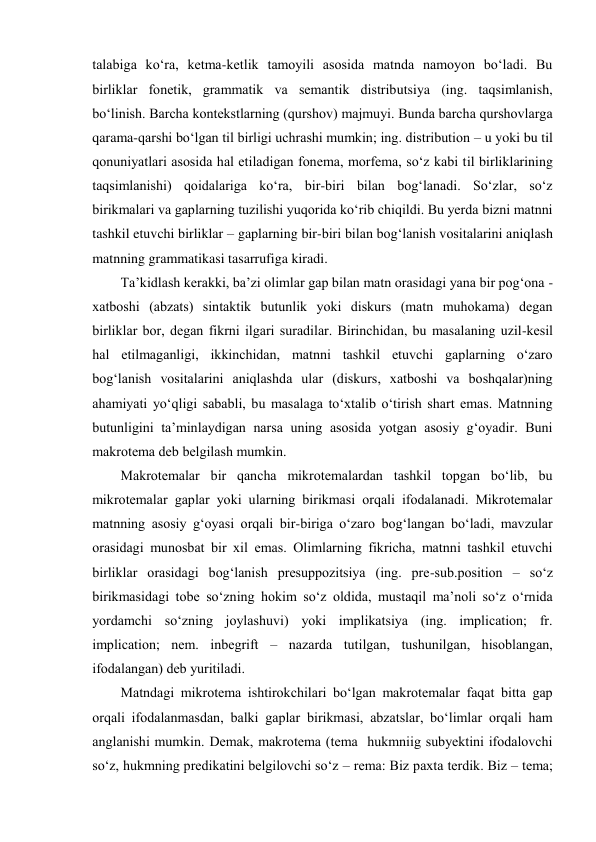 talabiga ko‘ra, ketma-ketlik tamoyili asosida matnda namoyon bo‘ladi. Bu birliklar fonetik, grammatik va semantik distributsiya (ing. taqsimlanish, bo‘linish. Barcha kontekstlarning (qurshov) majmuyi. Bunda barcha qurshovlarga qarama-qarshi bo‘lgan til birligi uchrashi mumkin; ing. distribution – u yoki bu til qonuniyatlari asosida hal etiladigan fonema, morfema, so‘z kabi til birliklarining taqsimlanishi) qoidalariga ko‘ra, bir-biri bilan bog‘lanadi. So‘zlar, so‘z birikmalari va gaplarning tuzilishi yuqorida ko‘rib chiqildi. Bu yerda bizni matnni tashkil etuvchi birliklar – gaplarning bir-biri bilan bog‘lanish vositalarini aniqlash matnning grammatikasi tasarrufiga kiradi.

Ta’kidlash kerakki, ba’zi olimlar gap bilan matn orasidagi yana bir pog‘ona - xatboshi (abzats) sintaktik butunlik yoki diskurs (matn muhokama) degan birliklar bor, degan fikrni ilgari suradilar. Birinchidan, bu masalaning uzil-kesil hal etilmaganligi, ikkinchidan, matnni tashkil etuvchi gaplarning o‘zaro bog‘lanish vositalarini aniqlashda ular (diskurs, xatboshi va boshqalar)ning ahamiyati yo‘qligi sababli, bu masalaga to‘xtalib o‘tirish shart emas. Matnning butunligini ta’minlaydigan narsa uning asosida yotgan asosiy g‘oyadir. Buni makrotema deb belgilash mumkin.

Makrotemalar bir qancha mikrotemalardan tashkil topgan bo‘lib, bu mikrotemalar gaplar yoki ularning birikmasi orqali ifodalanadi. Mikrotemalar matnning asosiy g‘oyasi orqali bir-biriga o‘zaro bog‘langan bo‘ladi, mavzular orasidagi munosbat bir xil emas. Olimlarning fikricha, matnni tashkil etuvchi birliklar orasidagi bog‘lanish presuppozitsiya (ing. pre-sub.position – so‘z birikmasidagi tobe so‘zning hokim so‘z oldida, mustaqil ma’noli so‘z o‘rnida yordamchi so‘zning joylashuvi) yoki implikatsiya (ing. implication; fr. implication; nem. inbegrift – nazarda tutilgan, tushunilgan, hisoblangan, ifodalangan) deb yuritiladi.

Matndagi mikrotema ishtirokchilari bo‘lgan makrotemalar faqat bitta gap orqali ifodalanmasdan, balki gaplar birikmasi, abzatslar, bo‘limlar orqali ham anglanishi mumkin. Demak, makrotema (tema hukmniig subyektini ifodalovchi so‘z, hukmning predikatini belgilovchi so‘z – rema: Biz paxta terdik. Biz – tema;